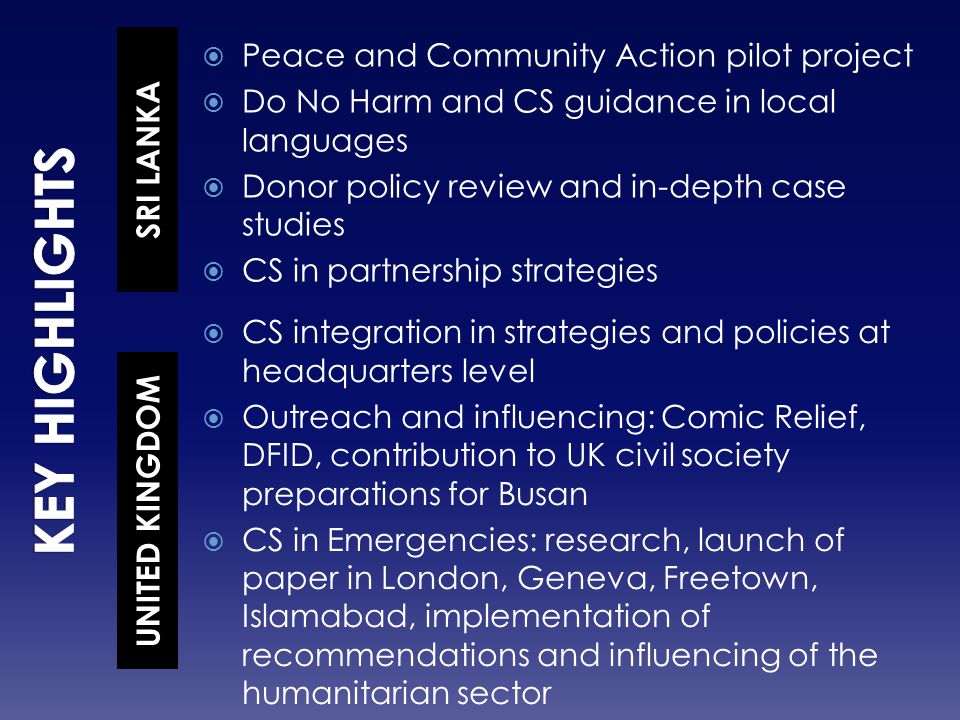 KEY HIGHLIGHTS

SRI LANKA

Peace and Community Action pilot project

Do No Harm and CS guidance in local languages

Donor policy review and in-depth case studies

CS in partnership strategies

UNITED KINGDOM

CS integration in strategies and policies at headquarters level

Outreach and influencing: Comic Relief, DFID, contribution to UK civil society preparations for Busan

CS in Emergencies: research, launch of paper in London, Geneva, Freetown, Islamabad, implementation of recommendations and influencing of the humanitarian sector